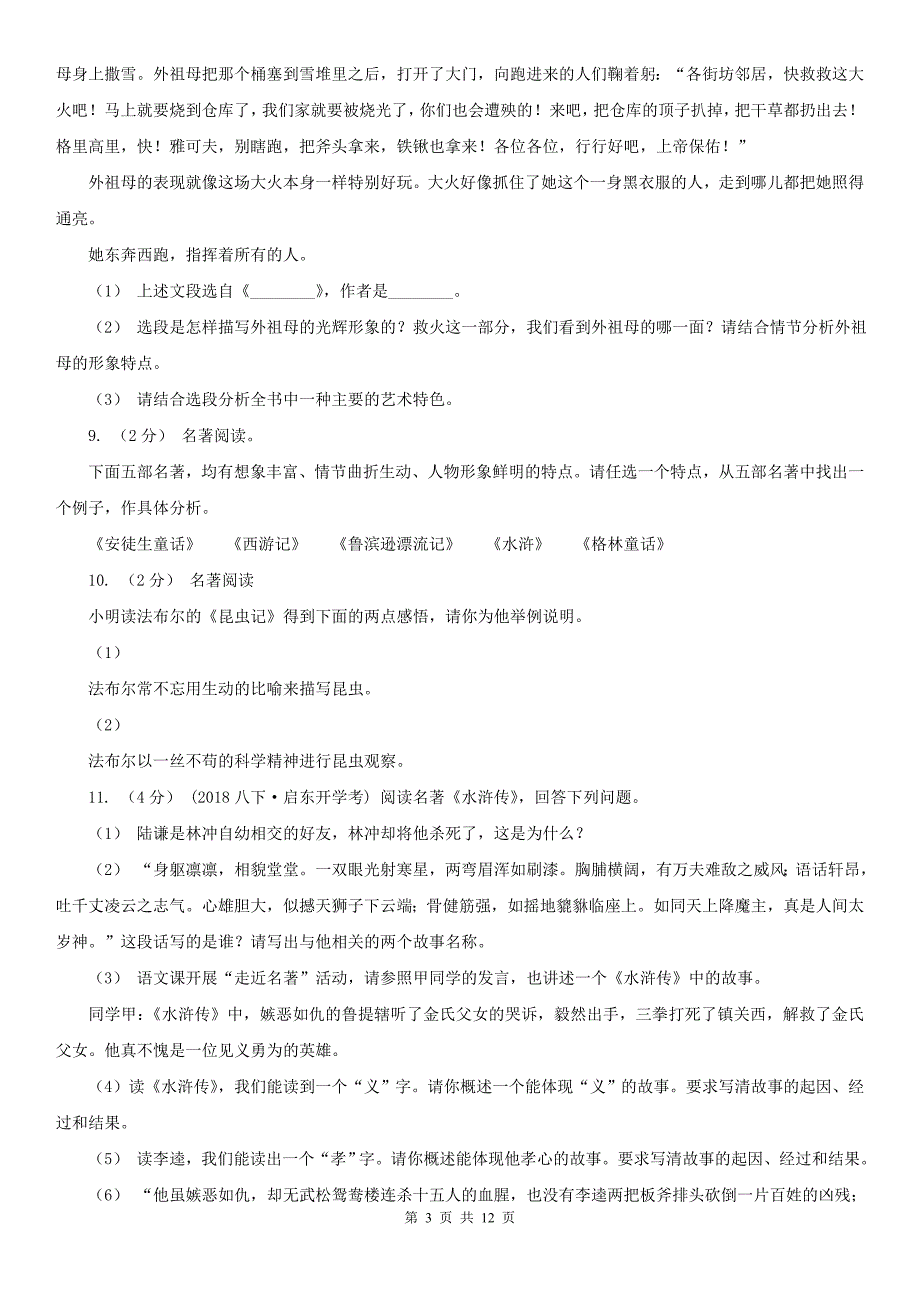 母身上撒雪。外祖母把那个桶塞到雪堆里之后，打开了大门，向跑进来的人们鞠着躬：“各街坊邻居，快救救这大火吧！马上就要烧到仓库了，我们家就要被烧光了，你们也会遭殃的！来吧，把仓库的顶子扒掉，把干草都扔出去！格里高里，快！雅可夫，别瞎跑，把斧头拿来，铁锹也拿来！各位各位，行行好吧，上帝保佑！”

外祖母的表现就像这场大火本身一样特别好玩。大火好像抓住了她这个一身黑衣服的人，走到哪儿都把她照得通亮。

她东奔西跑，指挥着所有的人。

（1） 上述文段选自《________》，作者是________。

（2） 选段是怎样描写外祖母的光辉形象的？救火这一部分，我们看到外祖母的哪一面？请结合情节分析外祖母的形象特点。

（3） 请结合选段分析全书中一种主要的艺术特色。

9. （2分） 名著阅读。

下面五部名著，均有想象丰富、情节曲折生动、人物形象鲜明的特点。请任选一个特点，从五部名著中找出一个例子，作具体分析。

《安徒生童话》 《西游记》 《鲁滨逊漂流记》 《水浒》 《格林童话》

10. （2分） 名著阅读

小明读法布尔的《昆虫记》得到下面的两点感悟，请你为他举例说明。

（1）

法布尔常不忘用生动的比喻来描写昆虫。

（2）

法布尔以一丝不苟的科学精神进行昆虫观察。

11. （4分） （2018八下·启东开学考） 阅读名著《水浒传》，回答下列问题。

（1） 陆谦是林冲自幼相交的好友，林冲却将他杀死了，这是为什么？

（2） “身躯凛凛，相貌堂堂。一双眼光射寒星，两弯眉浑如刷漆。胸脯横阔，有万夫难敌之威风；语话轩昂，吐千丈凌云之志气。心雄胆大，似撼天狮子下云端；骨健筋强，如摇地貔貅临座上。如同天上降魔主，真是人间太岁神。”这段话写的是谁？请写出与他相关的两个故事名称。

（3） 语文课开展“走近名著”活动，请参照甲同学的发言，也讲述一个《水浒传》中的故事。

同学甲：《水浒传》中，嫉恶如仇的鲁提辖听了金氏父女的哭诉，毅然出手，三拳打死了镇关西，解救了金氏父女。他真不愧是一位见义勇为的英雄。

（4）读《水浒传》，我们能读到一个“义”字。请你概述一个能体现“义”的故事。要求写清故事的起因、经过和结果。

（5） 读李逵，我们能读出一个“孝”字。请你概述能体现他孝心的故事。要求写清故事的起因、经过和结果。

（6） “他虽嫉恶如仇，却无武松鸳鸯楼连杀十五人的血腥，也没有李逵两把板斧排头砍倒一片百姓的凶残；

第 3 页 共 12 页